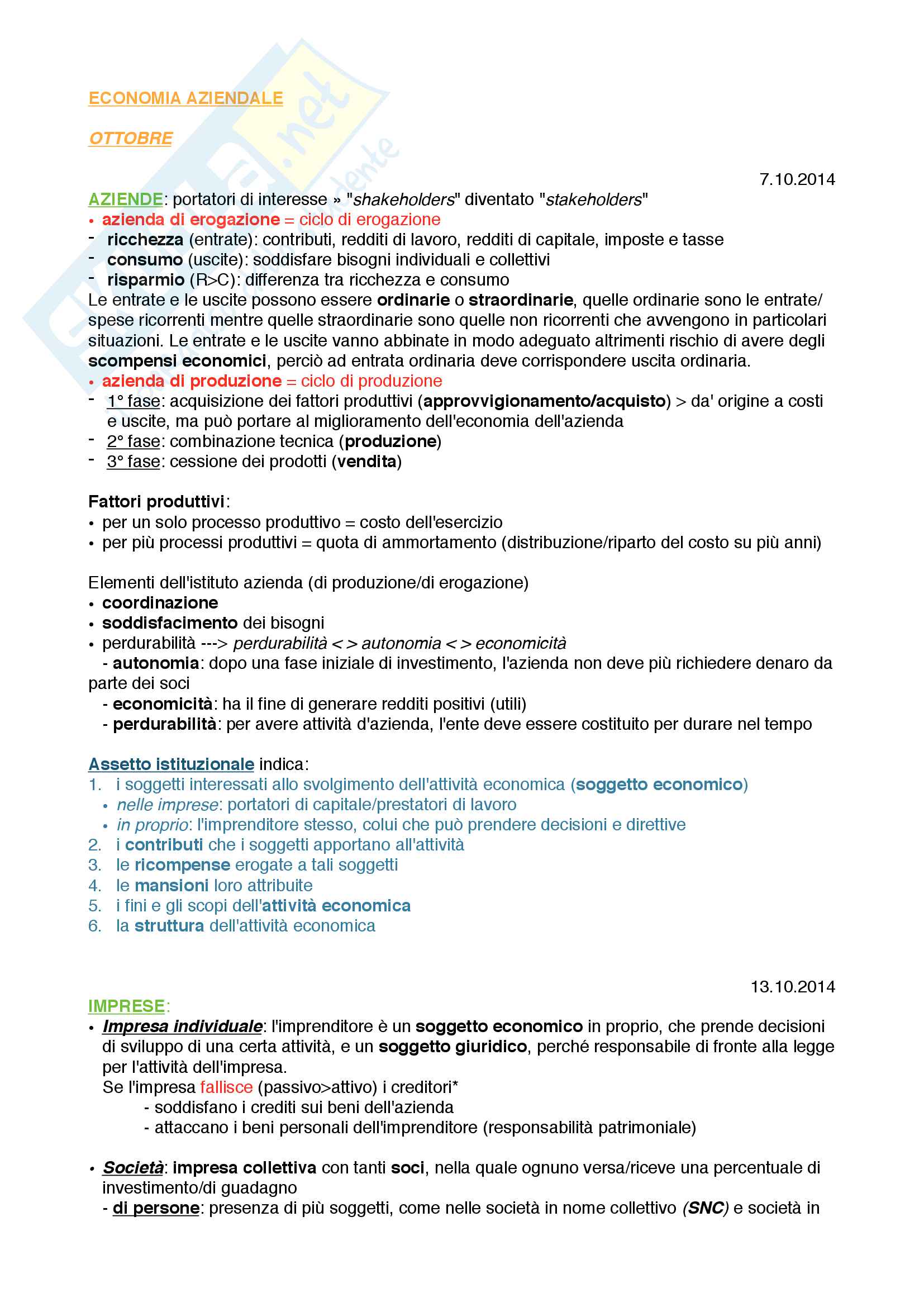 ECONOMIA AZIENDALE

OTTOBRE

7.10.2014

AZIENDE: portatori di interesse » "shakeholders" diventato "stakeholders"
• azienda di erogazione = ciclo di erogazione
- ricchezza (entrate): contributi, redditi di lavoro, redditi di capitale, imposte e tasse
- consumo (uscite): soddisfare bisogni individuali e collettivi
- risparmio (R>C): differenza tra ricchezza e consumo
Le entrate e le uscite possono essere ordinarie o straordinarie, quelle ordinarie sono le entrate/spese ricorrenti mentre quelle straordinarie sono quelle non ricorrenti che avvengono in particolari situazioni. Le entrate e le uscite vanno abbinate in modo adeguato altrimenti rischio di avere degli scompensi economici, perciò ad entrata ordinaria deve corrispondere uscita ordinaria.
• azienda di produzione = ciclo di produzione
- 1° fase: acquisizione dei fattori produttivi (approvvigionamento/acquisto) > da' origine a costi e uscite, ma può portare al miglioramento dell'economia dell'azienda
- 2° fase: combinazione tecnica (produzione)
- 3° fase: cessione dei prodotti (vendita)

Fattori produttivi:
• per un solo processo produttivo = costo dell'esercizio
• per più processi produttivi = quota di ammortamento (distribuzione/riparto del costo su più anni)

Elementi dell'istituto azienda (di produzione/di erogazione)
• coordinazione
• soddisfacimento dei bisogni
• perdurabilità ---> perdurabilità < > autonomia < > economicità
- autonomia: dopo una fase iniziale di investimento, l'azienda non deve più richiedere denaro da parte dei soci
- economicità: ha il fine di generare redditi positivi (utili)
- perdurabilità: per avere attività d'azienda, l'ente deve essere costituito per durare nel tempo

Assetto istituzionale indica:
1. i soggetti interessati allo svolgimento dell'attività economica (soggetto economico)
• nelle imprese: portatori di capitale/prestatori di lavoro
• in proprio: l'imprenditore stesso, colui che può prendere decisioni e direttive
2. i contributi che i soggetti apportano all'attività
3. le ricompense erogate a tali soggetti
4. le mansioni loro attribuite
5. i fini e gli scopi dell'attività economica
6. la struttura dell'attività economica

13.10.2014

IMPRESE:
• Impresa individuale: l'imprenditore è un soggetto economico in proprio, che prende decisioni di sviluppo di una certa attività, e un soggetto giuridico, perché responsabile di fronte alla legge per l'attività dell'impresa.
Se l'impresa fallisce (passivo>attivo) i creditori*
- soddisfano i crediti sui beni dell'azienda
- attaccano i beni personali dell'imprenditore (responsabilità patrimoniale)

• Società: impresa collettiva con tanti soci, nella quale ognuno versa/riceve una percentuale di investimento/di guadagno
- di persone: presenza di più soggetti, come nelle società in nome collettivo (SNC) e società in